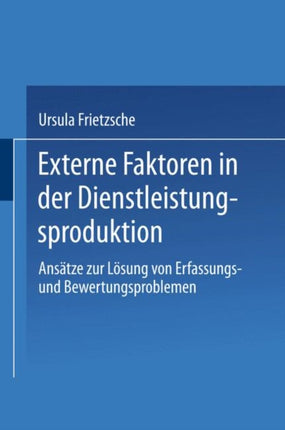 Ursula Frietzsche

Externe Faktoren in der Dienstleistungsproduktion

Ansätze zur Lösung von Erfassungs- und Bewertungsproblemen